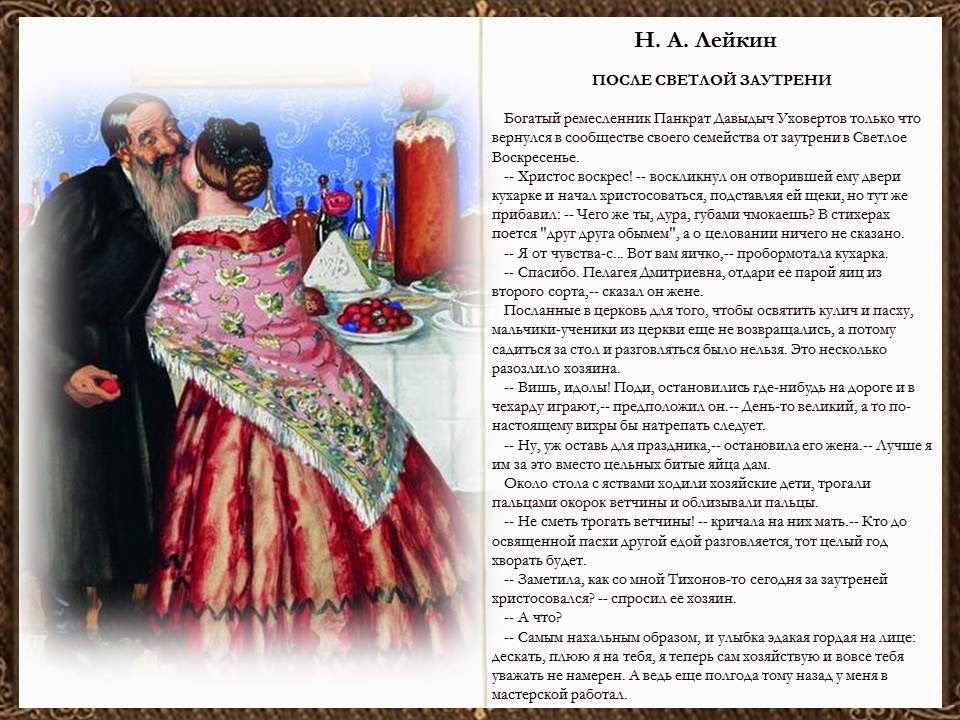 Н. А. Лейкин

ПОСЛЕ СВЕТЛОЙ ЗАУТРЕНИ

Богатый ремесленник Панкрат Давыдыч Уховертов только что вернулся в сообществе своего семейства от заутрени в Светлое Воскресенье.

-- Христос воскрес! -- воскликнул он отворившей ему двери кухарке и начал христосоваться, подставляя ей щеки, но тут же прибавил: -- Чего же ты, дура, губами чмокаешь? В стихерах поется "друг друга обымем", а о целовании ничего не сказано.

-- Я от чувства-с... Вот вам яичко,-- пробормотала кухарка.

-- Спасибо. Пелагея Дмитриевна, отдари ее парой яиц из второго сорта,-- сказал он жене.

Посланные в церковь для того, чтобы освятить кулич и пасху, мальчики-ученики из церкви еще не возвращались, а потому садиться за стол и разговляться было нельзя. Это несколько разозлило хозяина.

-- Вишь, идолы! Поди, остановились где-нибудь на дороге и в чехарду играют,-- предположил он.-- День-то великий, а то по-настоящему вихры бы натрепать следует.

-- Ну, уж оставь для праздника,-- остановила его жена.-- Лучше я им за это вместо цельных битые яйца дам.

Около стола с яствами ходили хозяйские дети, трогали пальцами окорок ветчины и облизывали пальцы.

-- Не сметь трогать ветчины! -- кричала на них мать.-- Кто до освященной пасхи другой едой разговляется, тот целый год хворать будет.

-- Заметила, как со мной Тихонов-то сегодня за заутреней христосовался? -- спросил ее хозяин.

-- А что?

-- Самым нахальным образом, и улыбка эдакая гордая на лице: дескать, плюю я на тебя, я теперь сам хозяйствую и вовсе тебя уважать не намерен. А ведь еще полгода тому назад у меня в мастерской работал.